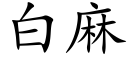 白麻